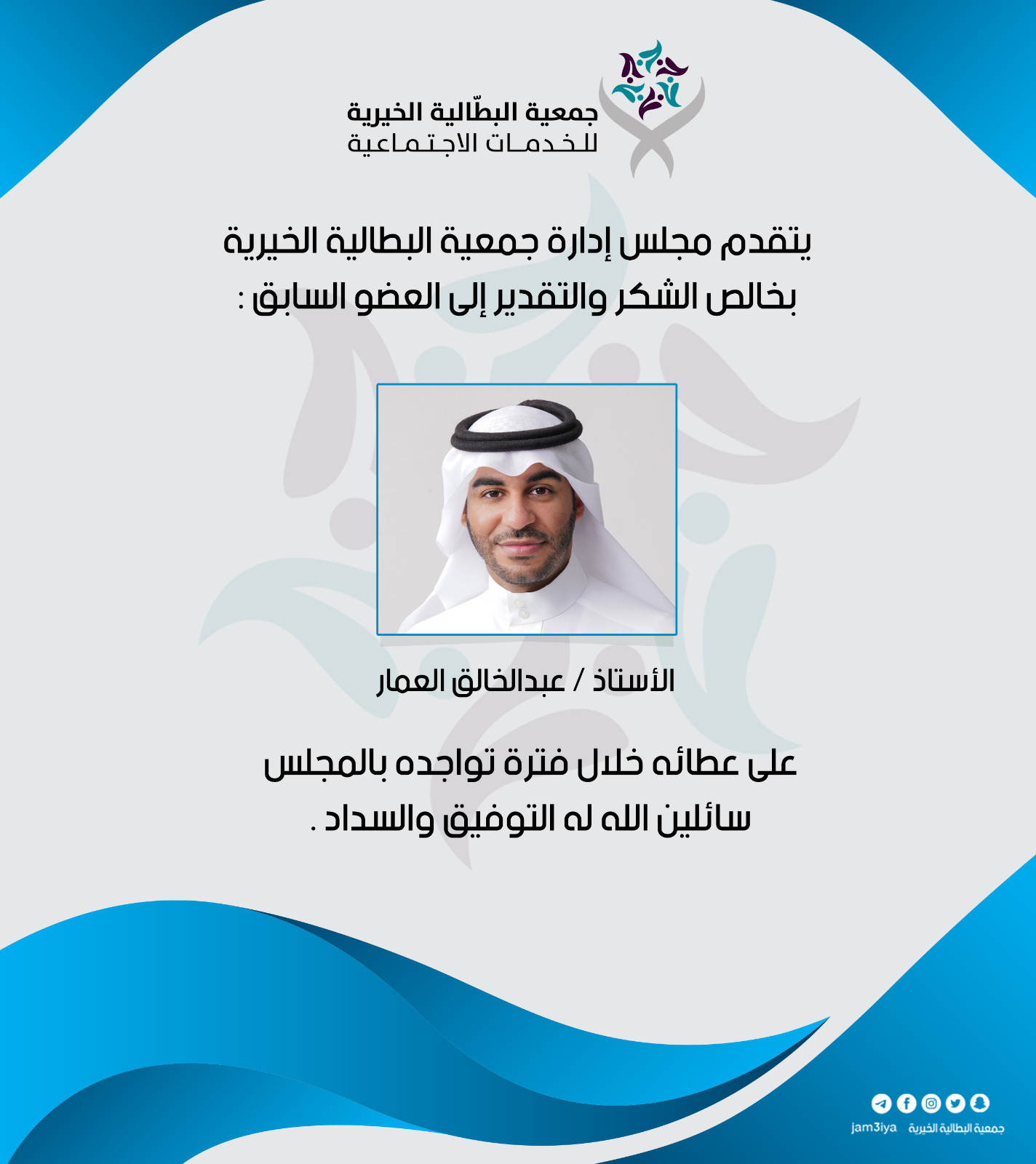 جمعية البطّالية الخيرية
للخدمات الاجتماعية

يتقدم مجلس إدارة جمعية البطالية الخيرية بخالص الشكر والتقدير إلى العضو السابق :

الأستاذ / عبدالخالق العمار

على عطائه خلال فترة تواجده بالمجلس سائلين الله له التوفيق والسداد .

jam3iya جمعية البطالية الخيرية